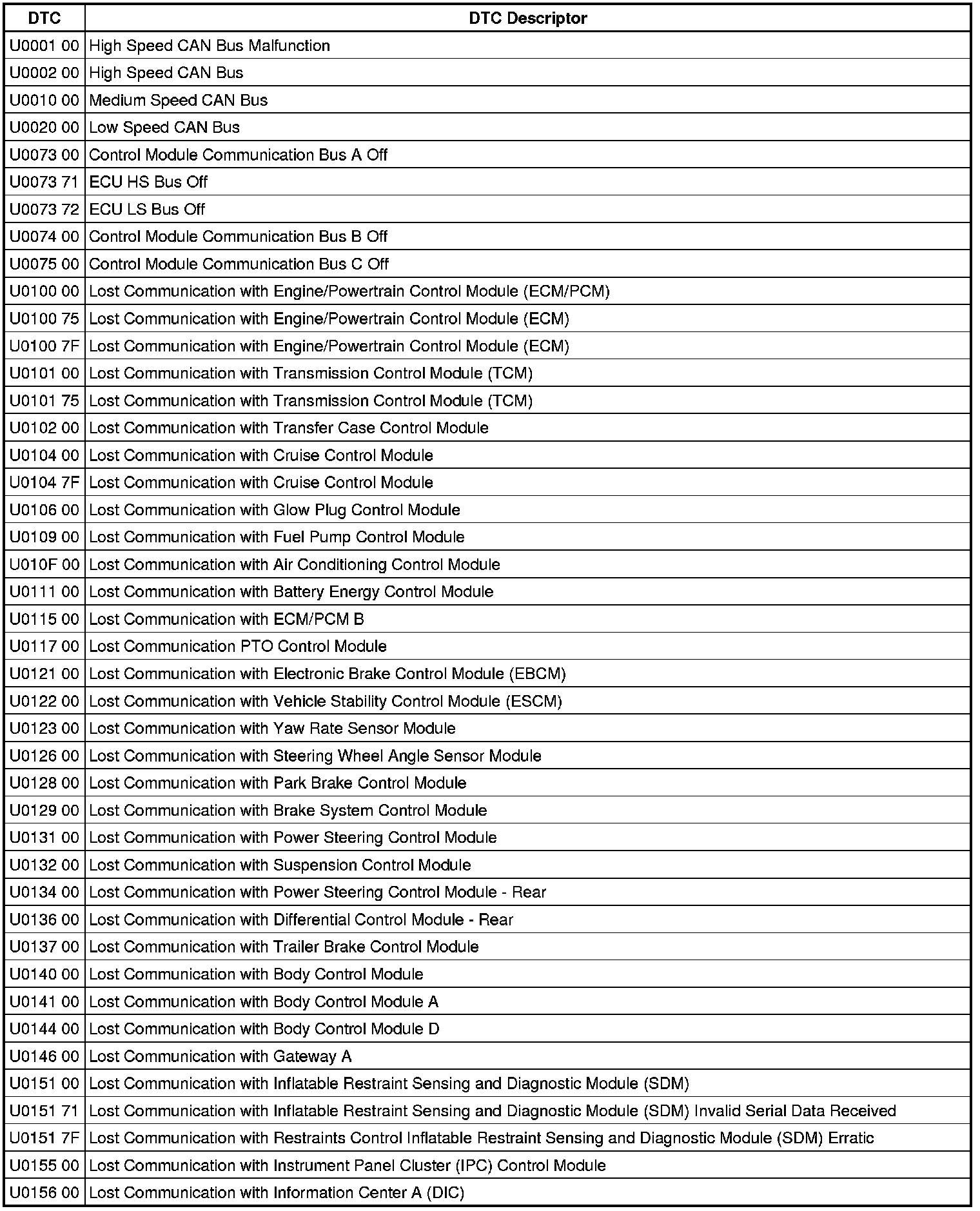 | DTC | DTC Descriptor |
|---|---|
| U0001 00 | High Speed CAN Bus Malfunction |
| U0002 00 | High Speed CAN Bus |
| U0010 00 | Medium Speed CAN Bus |
| U0020 00 | Low Speed CAN Bus |
| U0073 00 | Control Module Communication Bus A Off |
| U0073 71 | ECU HS Bus Off |
| U0073 72 | ECU LS Bus Off |
| U0074 00 | Control Module Communication Bus B Off |
| U0075 00 | Control Module Communication Bus C Off |
| U0100 00 | Lost Communication with Engine/Powertrain Control Module (ECM/PCM) |
| U0100 75 | Lost Communication with Engine/Powertrain Control Module (ECM) |
| U0100 7F | Lost Communication with Engine/Powertrain Control Module (ECM) |
| U0101 00 | Lost Communication with Transmission Control Module (TCM) |
| U0101 75 | Lost Communication with Transmission Control Module (TCM) |
| U0102 00 | Lost Communication with Transfer Case Control Module |
| U0104 00 | Lost Communication with Cruise Control Module |
| U0104 7F | Lost Communication with Cruise Control Module |
| U0106 00 | Lost Communication with Glow Plug Control Module |
| U0109 00 | Lost Communication with Fuel Pump Control Module |
| U010F 00 | Lost Communication with Air Conditioning Control Module |
| U0111 00 | Lost Communication with Battery Energy Control Module |
| U0115 00 | Lost Communication with ECM/PCM B |
| U0117 00 | Lost Communication PTO Control Module |
| U0121 00 | Lost Communication with Electronic Brake Control Module (EBCM) |
| U0122 00 | Lost Communication with Vehicle Stability Control Module (ESCM) |
| U0123 00 | Lost Communication with Yaw Rate Sensor Module |
| U0126 00 | Lost Communication with Steering Wheel Angle Sensor Module |
| U0128 00 | Lost Communication with Park Brake Control Module |
| U0129 00 | Lost Communication with Brake System Control Module |
| U0131 00 | Lost Communication with Power Steering Control Module |
| U0132 00 | Lost Communication with Suspension Control Module |
| U0134 00 | Lost Communication with Power Steering Control Module - Rear |
| U0136 00 | Lost Communication with Differential Control Module - Rear |
| U0137 00 | Lost Communication with Trailer Brake Control Module |
| U0140 00 | Lost Communication with Body Control Module |
| U0141 00 | Lost Communication with Body Control Module A |
| U0144 00 | Lost Communication with Body Control Module D |
| U0146 00 | Lost Communication with Gateway A |
| U0151 00 | Lost Communication with Inflatable Restraint Sensing and Diagnostic Module (SDM) |
| U0151 71 | Lost Communication with Inflatable Restraint Sensing and Diagnostic Module (SDM) Invalid Serial Data Received |
| U0151 7F | Lost Communication with Restraints Control Inflatable Restraint Sensing and Diagnostic Module (SDM) Erratic |
| U0155 00 | Lost Communication with Instrument Panel Cluster (IPC) Control Module |
| U0156 00 | Lost Communication with Information Center A (DIC) |